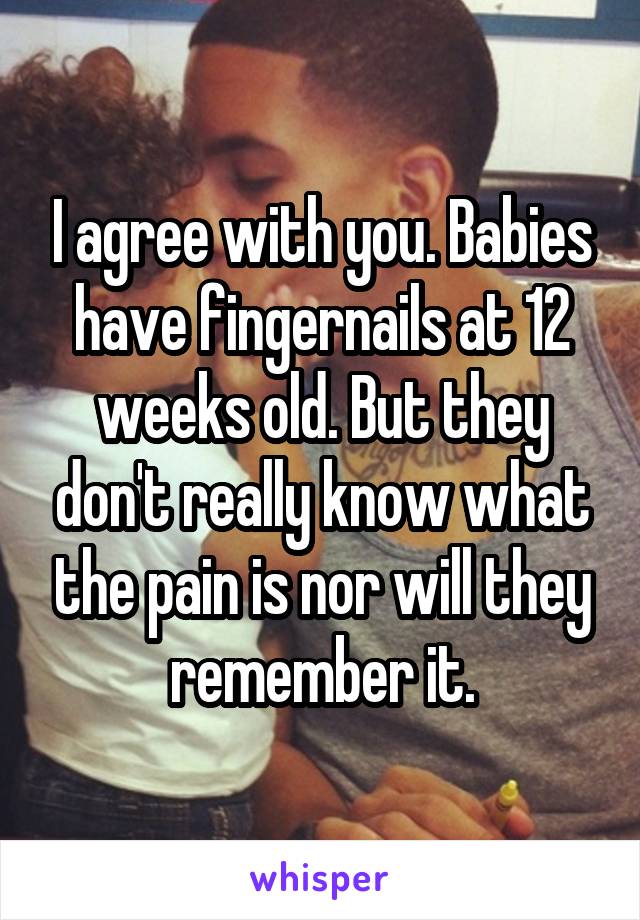 I agree with you. Babies have fingernails at 12 weeks old. But they don't really know what the pain is nor will they remember it.

whisper